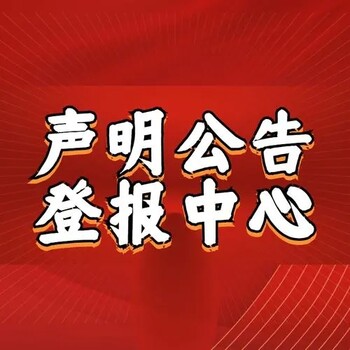 声明公告
登报中心